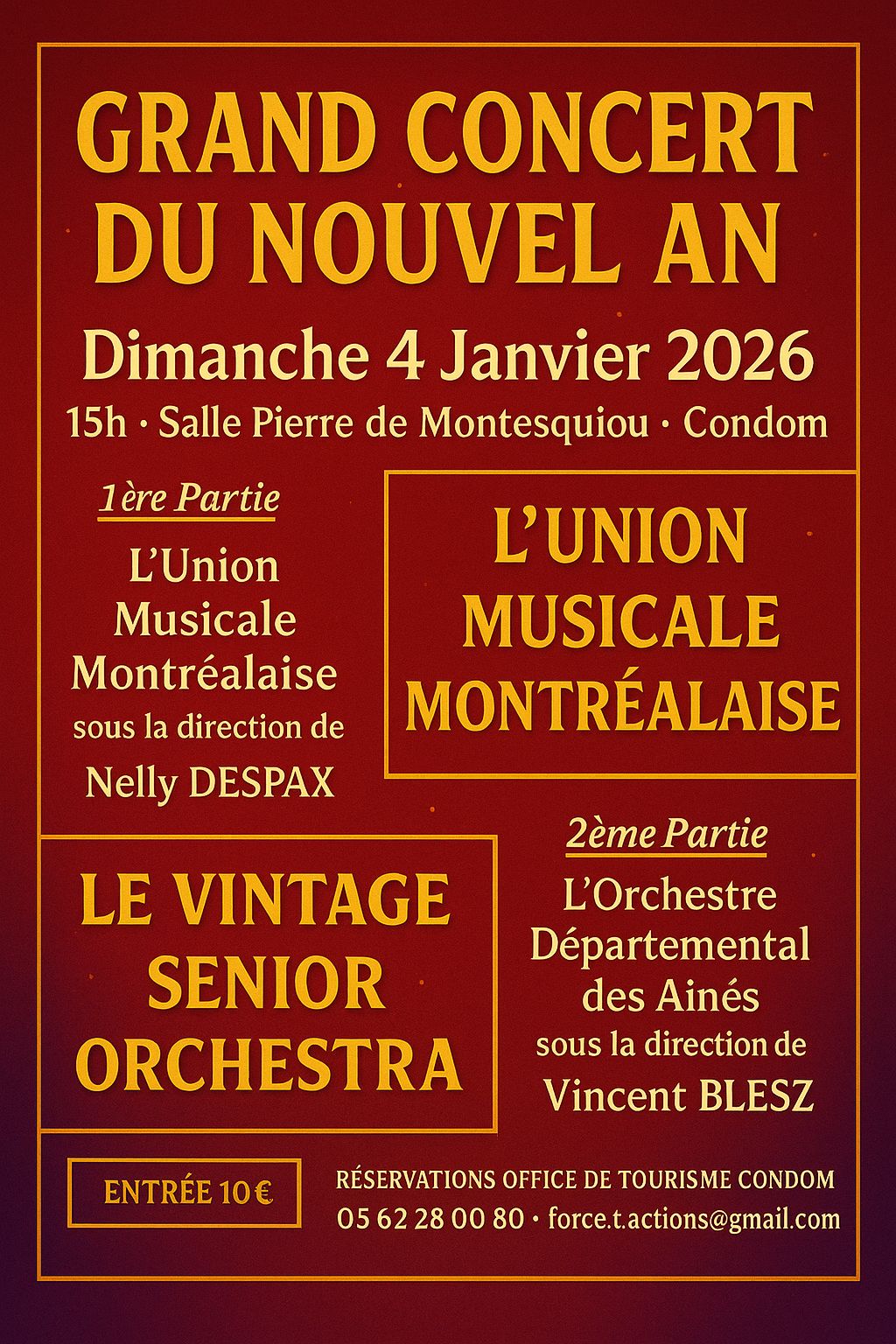 GRAND CONCERT DU NOUVEL AN

Dimanche 4 Janvier 2026

15h · Salle Pierre de Montesquiou · Condom

1ère Partie

L'Union Musicale Montréalaise sous la direction de Nelly DESPAX

L'UNION MUSICALE MONTRÉALAISE

LE VINTAGE SENIOR ORCHESTRA

2ème Partie

L'Orchestre Départemental des Ainés sous la direction de Vincent BLESZ

ENTRÉE 10 €

RÉSERVATIONS OFFICE DE TOURISME CONDOM
05 62 28 00 80 · force.t.actions@gmail.com